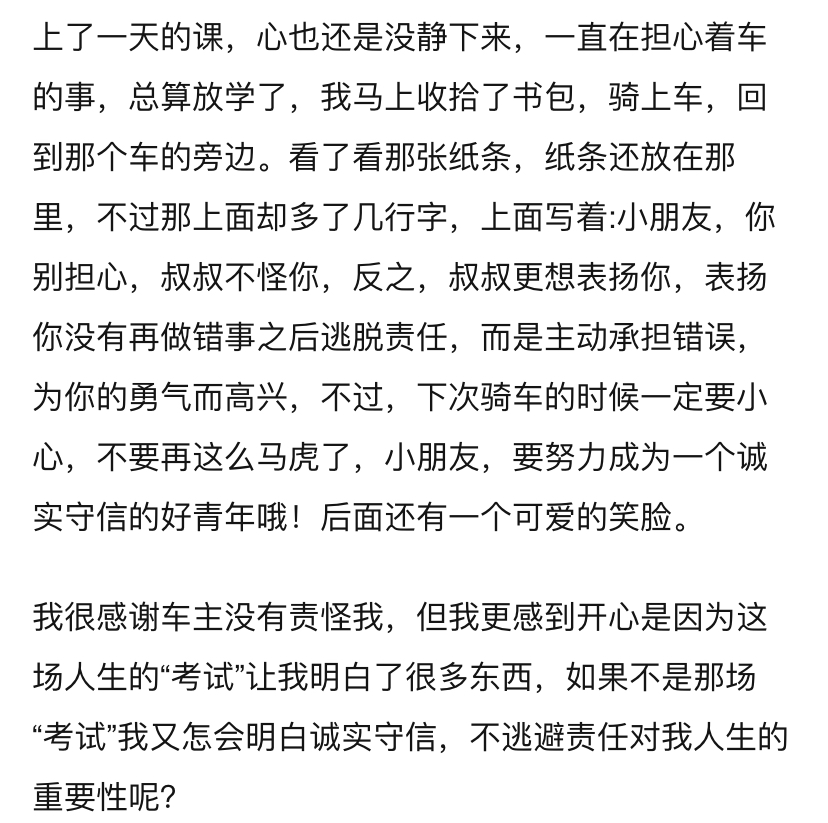 上了一天的课，心也还是没静下来，一直在担心着车的事，总算放学了，我马上收拾了书包，骑上车，回到那个车的旁边。看了看那张纸条，纸条还放在那里，不过那上面却多了几行字，上面写着:小朋友，你别担心，叔叔不怪你，反之，叔叔更想表扬你，表扬你没有再做错事之后逃脱责任，而是主动承担错误，为你的勇气而高兴，不过，下次骑车的时候一定要小心，不要再这么马虎了，小朋友，要努力成为一个诚实守信的好青年哦！后面还有一个可爱的笑脸。

我很感谢车主没有责怪我，但我更感到开心是因为这场人生的“考试”让我明白了很多东西，如果不是那场“考试”我又怎会明白诚实守信，不逃避责任对我人生的重要性呢?